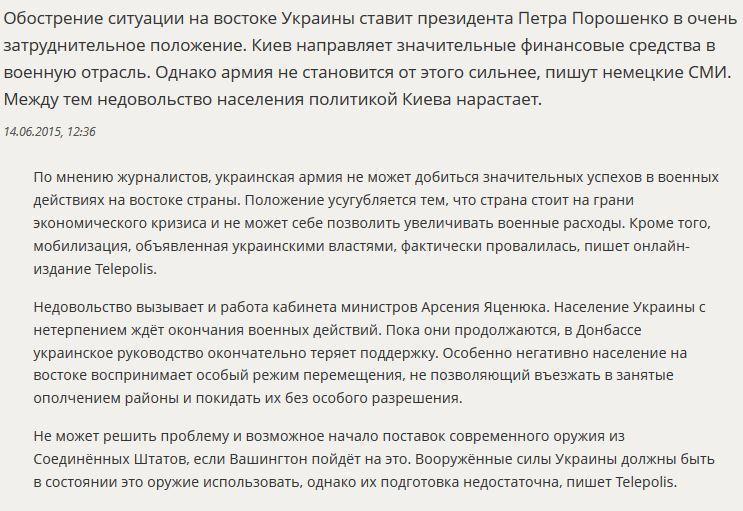 Обострение ситуации на востоке Украины ставит президента Петра Порошенко в очень затруднительное положение. Киев направляет значительные финансовые средства в военную отрасль. Однако армия не становится от этого сильнее, пишут немецкие СМИ. Между тем недовольство населения политикой Киева нарастает.

14.06.2015, 12:36

По мнению журналистов, украинская армия не может добиться значительных успехов в военных действиях на востоке страны. Положение усугубляется тем, что страна стоит на грани экономического кризиса и не может себе позволить увеличивать военные расходы. Кроме того, мобилизация, объявленная украинскими властями, фактически провалилась, пишет онлайн-издание Telepolis.

Недовольство вызывает и работа кабинета министров Арсения Яценюка. Население Украины с нетерпением ждёт окончания военных действий. Пока они продолжаются, в Донбассе украинское руководство окончательно теряет поддержку. Особенно негативно население на востоке воспринимает особый режим перемещения, не позволяющий въезжать в занятые ополчением районы и покидать их без особого разрешения.

Не может решить проблему и возможное начало поставок современного оружия из Соединённых Штатов, если Вашингтон пойдёт на это. Вооружённые силы Украины должны быть в состоянии это оружие использовать, однако их подготовка недостаточна, пишет Telepolis.